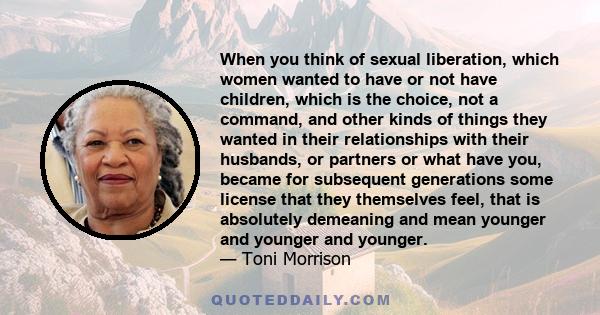 When you think of sexual liberation, which women wanted to have or not have children, which is the choice, not a command, and other kinds of things they wanted in their relationships with their husbands, or partners or what have you, became for subsequent generations some license that they themselves feel, that is absolutely demeaning and mean younger and younger and younger.
— Toni Morrison

QUOTEDDAILY.COM